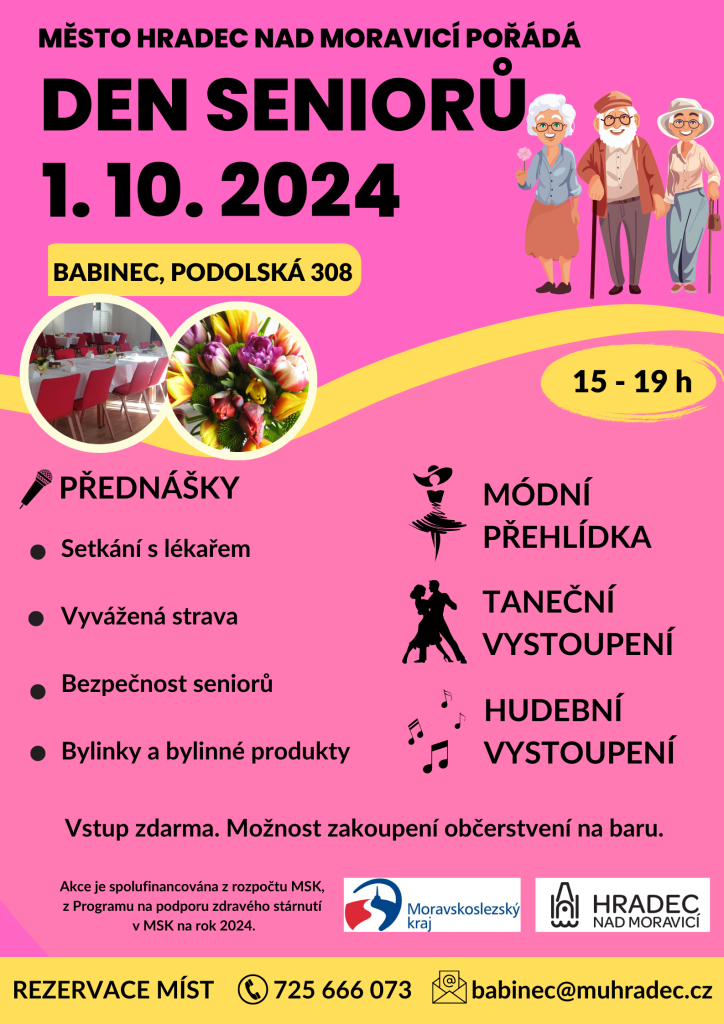 MĚSTO HRADEC NAD MORAVICÍ POŘÁDÁ

DEN SENIORŮ

1. 10. 2024

BABINEC, PODOLSKÁ 308

15 - 19 h

PŘEDNÁŠKY

Setkání s lékařem

Vyvážená strava

Bezpečnost seniorů

Bylinky a bylinné produkty

MÓDNÍ PŘEHLÍDKA

TANEČNÍ VYSTOUPENÍ

HUDEBNÍ VYSTOUPENÍ

Vstup zdarma. Možnost zakoupení občerstvení na baru.

Akce je spolufinancována z rozpočtu MSK, z Programu na podporu zdravého stárnutí v MSK na rok 2024.

Moravskoslezský kraj

HRADEC NAD MORAVICÍ

REZERVACE MÍST 725 666 073 babinec@muhradec.cz